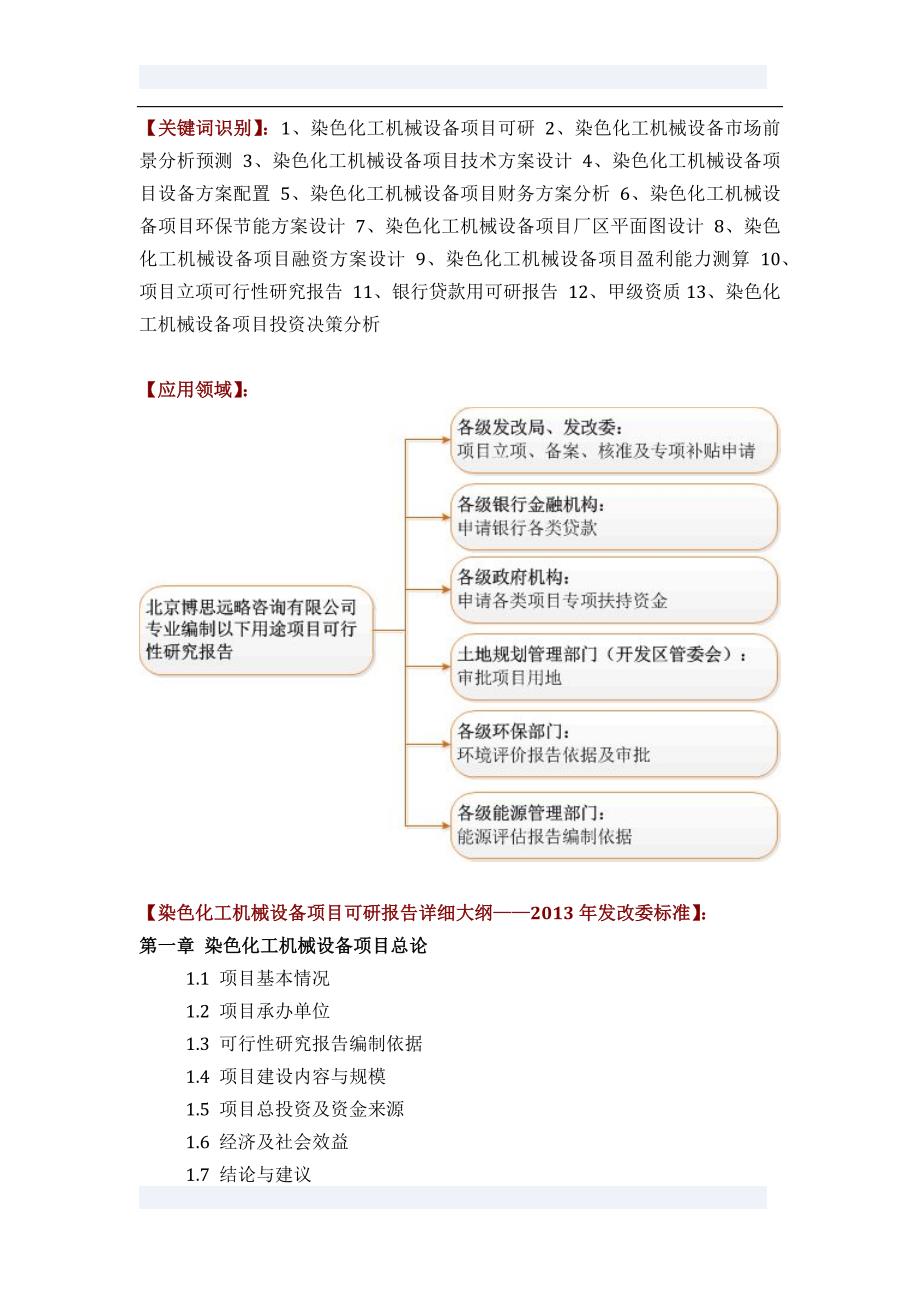 【关键词识别】：1、染色化工机械设备项目可研 2、染色化工机械设备市场前景分析预测 3、染色化工机械设备项目技术方案设计 4、染色化工机械设备项目设备方案配置 5、染色化工机械设备项目财务方案分析 6、染色化工机械设备项目环保节能方案设计 7、染色化工机械设备项目厂区平面图设计 8、染色化工机械设备项目融资方案设计 9、染色化工机械设备项目盈利能力测算 10、项目立项可行性研究报告 11、银行贷款用可研报告 12、甲级资质 13、染色化工机械设备项目投资决策分析

【应用领域】：

北京博思远略咨询有限公司专业编制以下用途项目可行性研究报告

各级发改局、发改委：
项目立项、备案、核准及专项补贴申请

各级银行金融机构：
申请银行各类贷款

各级政府机构：
申请各类项目专项扶持资金

土地规划管理部门（开发区管委会）：
审批项目用地

各级环保部门：
环境评价报告依据及审批

各级能源管理部门：
能源评估报告编制依据

【染色化工机械设备项目可研报告详细大纲——2013 年发改委标准】：
第一章 染色化工机械设备项目总论
1.1 项目基本情况
1.2 项目承办单位
1.3 可行性研究报告编制依据
1.4 项目建设内容与规模
1.5 项目总投资及资金来源
1.6 经济及社会效益
1.7 结论与建议